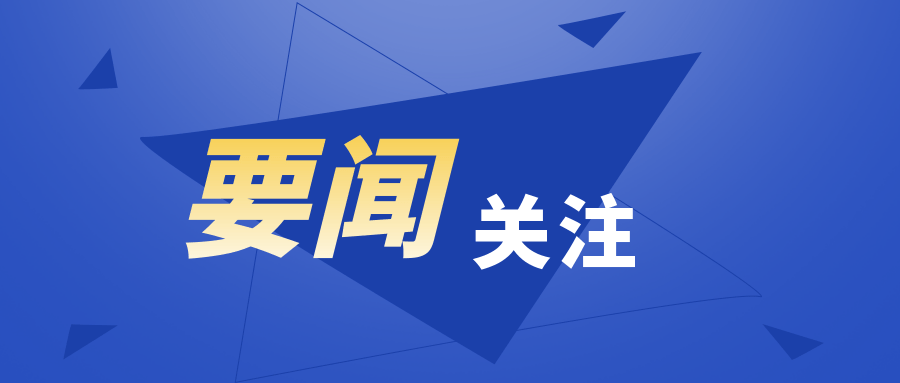 要闻 关注